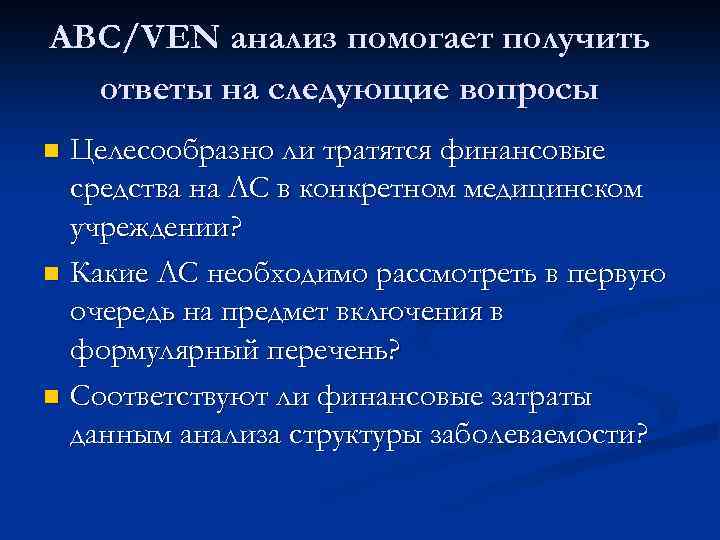 ABC/VEN анализ помогает получить ответы на следующие вопросы

Целесообразно ли тратятся финансовые средства на ЛС в конкретном медицинском учреждении?

Какие ЛС необходимо рассмотреть в первую очередь на предмет включения в формулярный перечень?

Соответствуют ли финансовые затраты данным анализа структуры заболеваемости?